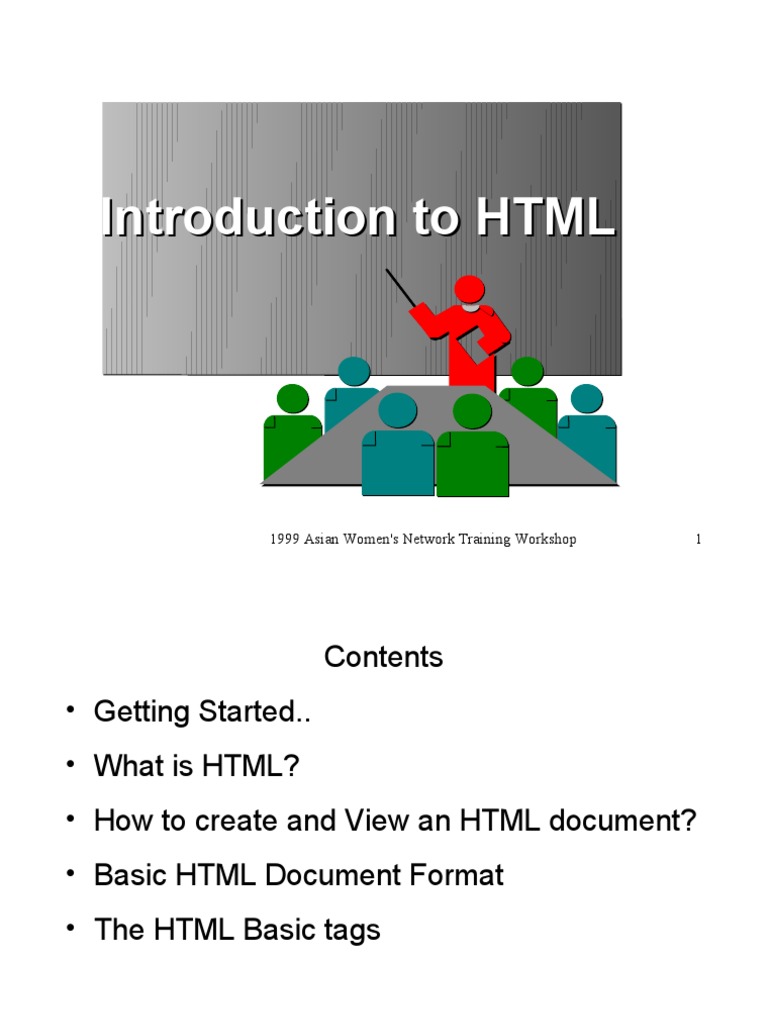 Introduction to HTML

1999 Asian Women's Network Training Workshop 1

Contents

• Getting Started..
• What is HTML?
• How to create and View an HTML document?
• Basic HTML Document Format
• The HTML Basic tags